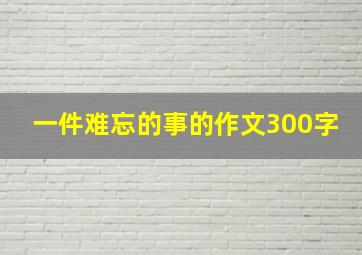 一件难忘的事的作文300字